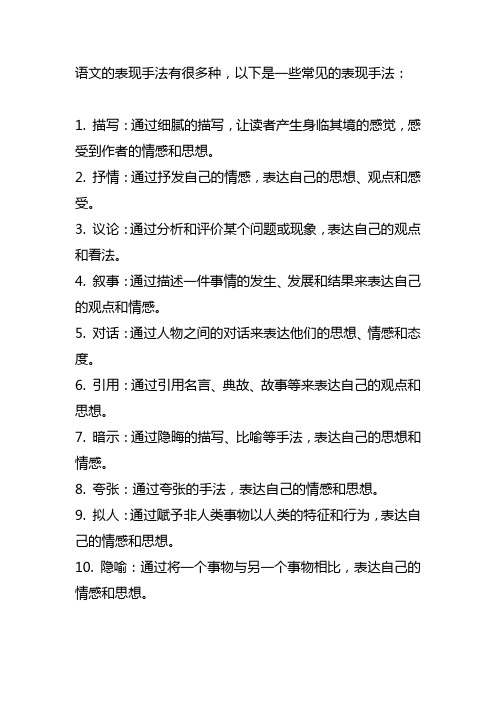 语文的表现手法有很多种，以下是一些常见的表现手法：

1. 描写：通过细腻的描写，让读者产生身临其境的感觉，感受到作者的情感和思想。
2. 抒情：通过抒发自己的情感，表达自己的思想、观点和感受。
3. 议论：通过分析和评价某个问题或现象，表达自己的观点和看法。
4. 叙事：通过描述一件事情的发生、发展和结果来表达自己的观点和情感。
5. 对话：通过人物之间的对话来表达他们的思想、情感和态度。
6. 引用：通过引用名言、典故、故事等来表达自己的观点和思想。
7. 暗示：通过隐晦的描写、比喻等手法，表达自己的思想和情感。
8. 夸张：通过夸张的手法，表达自己的情感和思想。
9. 拟人：通过赋予非人类事物以人类的特征和行为，表达自己的情感和思想。
10. 隐喻：通过将一个事物与另一个事物相比，表达自己的情感和思想。